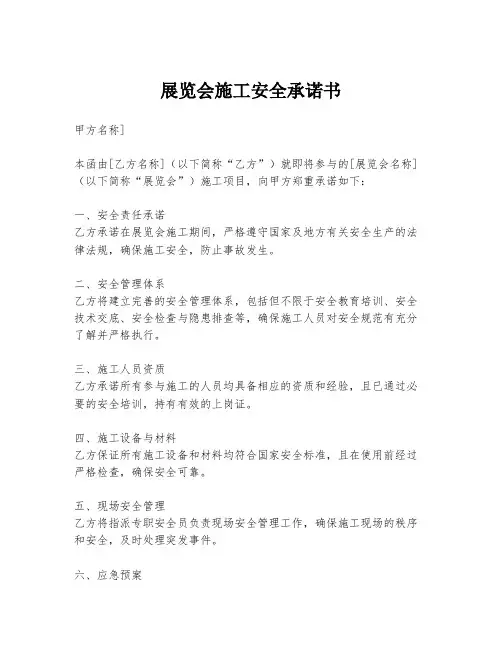 展览会施工安全承诺书

甲方名称]

本函由[乙方名称]（以下简称“乙方”）就即将参与的[展览会名称]（以下简称“展览会”）施工项目，向甲方郑重承诺如下：

一、安全责任承诺
乙方承诺在展览会施工期间，严格遵守国家及地方有关安全生产的法律法规，确保施工安全，防止事故发生。

二、安全管理体系
乙方将建立完善的安全管理体系，包括但不限于安全教育培训、安全技术交底、安全检查与隐患排查等，确保施工人员对安全规范有充分了解并严格执行。

三、施工人员资质
乙方承诺所有参与施工的人员均具备相应的资质和经验，且已通过必要的安全培训，持有有效的上岗证。

四、施工设备与材料
乙方保证所有施工设备和材料均符合国家安全标准，且在使用前经过严格检查，确保安全可靠。

五、现场安全管理
乙方将指派专职安全员负责现场安全管理工作，确保施工现场的秩序和安全，及时处理突发事件。

六、应急预案